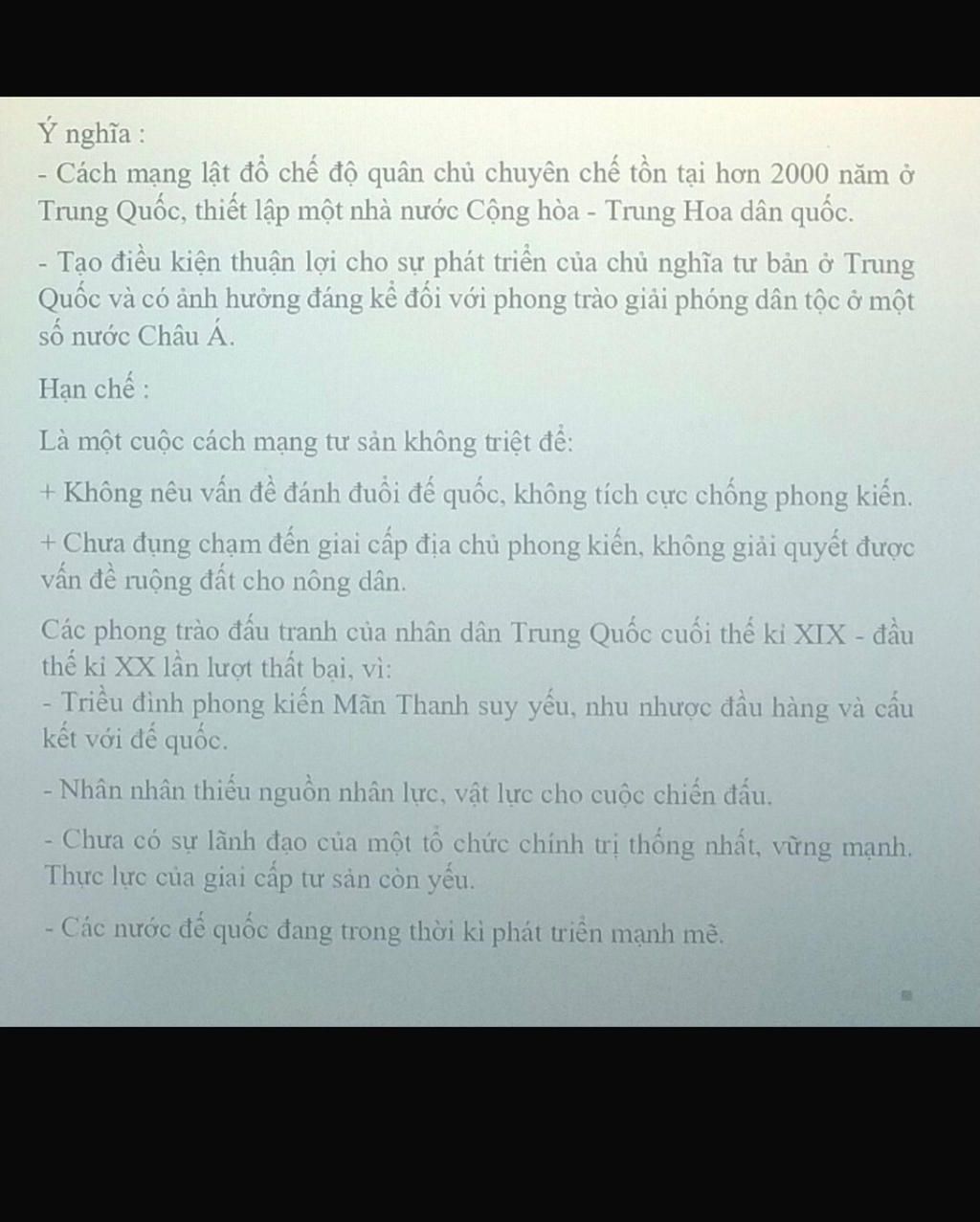 Ý nghĩa :
- Cách mạng lật đổ chế độ quân chủ chuyên chế tồn tại hơn 2000 năm ở Trung Quốc, thiết lập một nhà nước Cộng hòa - Trung Hoa dân quốc.

- Tạo điều kiện thuận lợi cho sự phát triển của chủ nghĩa tư bản ở Trung Quốc và có ảnh hưởng đáng kể đối với phong trào giải phóng dân tộc ở một số nước Châu Á.

Hạn chế :

Là một cuộc cách mạng tư sản không triệt để:

+ Không nêu vấn đề đánh đuổi đế quốc, không tích cực chống phong kiến.

+ Chưa đụng chạm đến giai cấp địa chủ phong kiến, không giải quyết được vấn đề ruộng đất cho nông dân.

Các phong trào đấu tranh của nhân dân Trung Quốc cuối thế kỉ XIX - đầu thế kỉ XX lần lượt thất bại, vì:
- Triều đình phong kiến Mãn Thanh suy yếu, nhu nhược đầu hàng và cấu kết với đế quốc.

- Nhân nhân thiếu nguồn nhân lực, vật lực cho cuộc chiến đấu.

- Chưa có sự lãnh đạo của một tổ chức chính trị thống nhất, vững mạnh. Thực lực của giai cấp tư sản còn yếu.

- Các nước đế quốc đang trong thời kì phát triển mạnh mẽ.